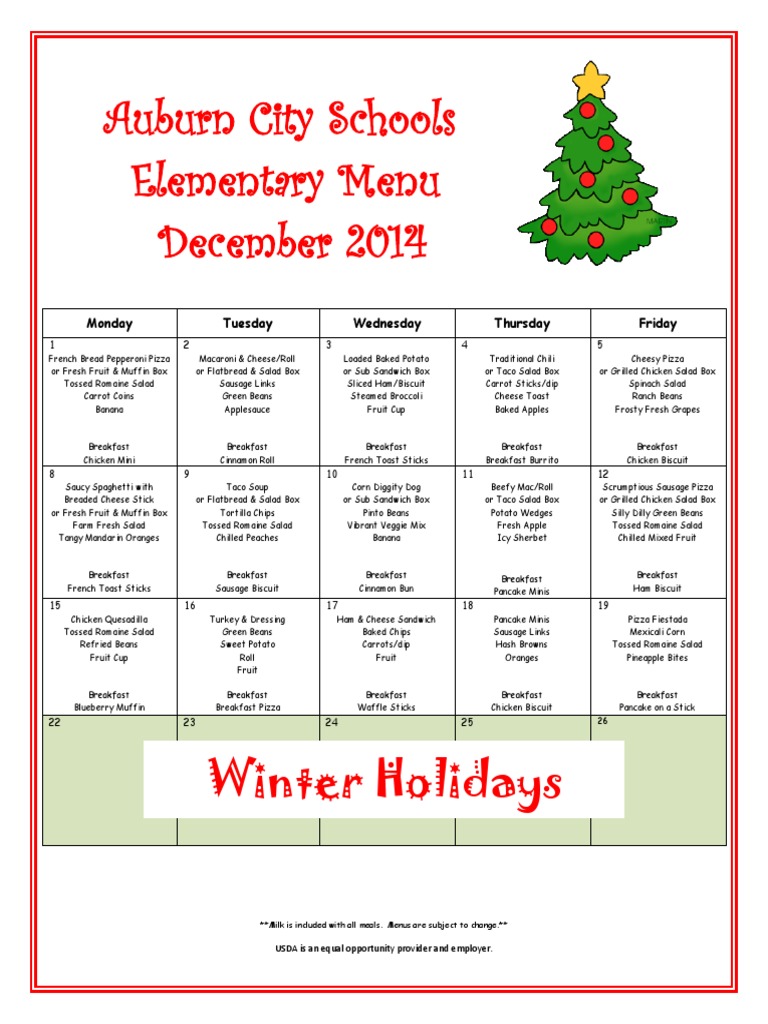 Auburn City Schools
Elementary Menu
December 2014

| Monday | Tuesday | Wednesday | Thursday | Friday |
|---|---|---|---|---|
| 1 French Bread Pepperoni Pizza or Fresh Fruit & Muffin Box Tossed Romaine Salad Carrot Coins Banana Breakfast Chicken Mini | 2 Macaroni & Cheese/Roll or Flatbread & Salad Box Sausage Links Green Beans Applesauce Breakfast Cinnamon Roll | 3 Loaded Baked Potato or Sub Sandwich Box Sliced Ham/Biscuit Steamed Broccoli Fruit Cup Breakfast French Toast Sticks | 4 Traditional Chili or Taco Salad Box Carrot Sticks/dip Cheese Toast Baked Apples Breakfast Breakfast Burrito | 5 Cheesy Pizza or Grilled Chicken Salad Box Spinach Salad Ranch Beans Frosty Fresh Grapes Breakfast Chicken Biscuit |
| 8 Saucy Spaghetti with Breaded Cheese Stick or Fresh Fruit & Muffin Box Farm Fresh Salad Tangy Mandarin Oranges Breakfast French Toast Sticks | 9 Taco Soup or Flatbread & Salad Box Tortilla Chips Tossed Romaine Salad Chilled Peaches Breakfast Sausage Biscuit | 10 Corn Diggity Dog or Sub Sandwich Box Pinto Beans Vibrant Veggie Mix Banana Breakfast Cinnamon Bun | 11 Beefy Mac/Roll or Taco Salad Box Potato Wedges Fresh Apple Icy Sherbet Breakfast Pancake Minis | 12 Scrumptious Sausage Pizza or Grilled Chicken Salad Box Silly Dilly Green Beans Tossed Romaine Salad Chilled Mixed Fruit Breakfast Ham Biscuit |
| 15 Chicken Quesadilla Tossed Romaine Salad Refried Beans Fruit Cup Breakfast Blueberry Muffin | 16 Turkey & Dressing Green Beans Sweet Potato Roll Fruit Breakfast Breakfast Pizza | 17 Ham & Cheese Sandwich Baked Chips Carrots/dip Fruit Breakfast Waffle Sticks | 18 Pancake Minis Sausage Links Hash Browns Oranges Breakfast Chicken Biscuit | 19 Pizza Fiestada Mexicali Corn Tossed Romaine Salad Pineapple Bites Breakfast Pancake on a Stick |
| 22 | 23 | 24 | 25 | 26 |

Winter Holidays

**Milk is included with all meals. Menus are subject to change.**

USDA is an equal opportunity provider and employer.